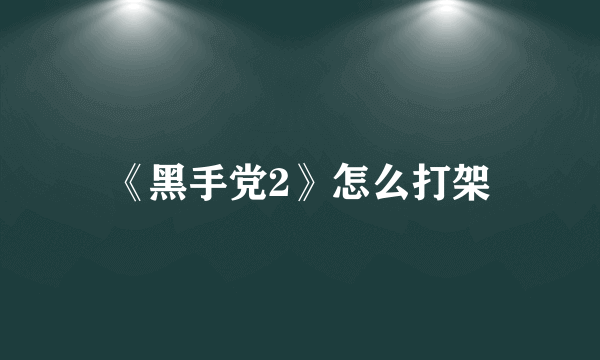 《黑手党2》怎么打架